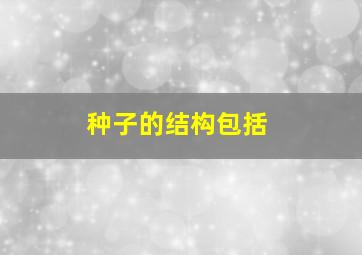 种子的结构包括